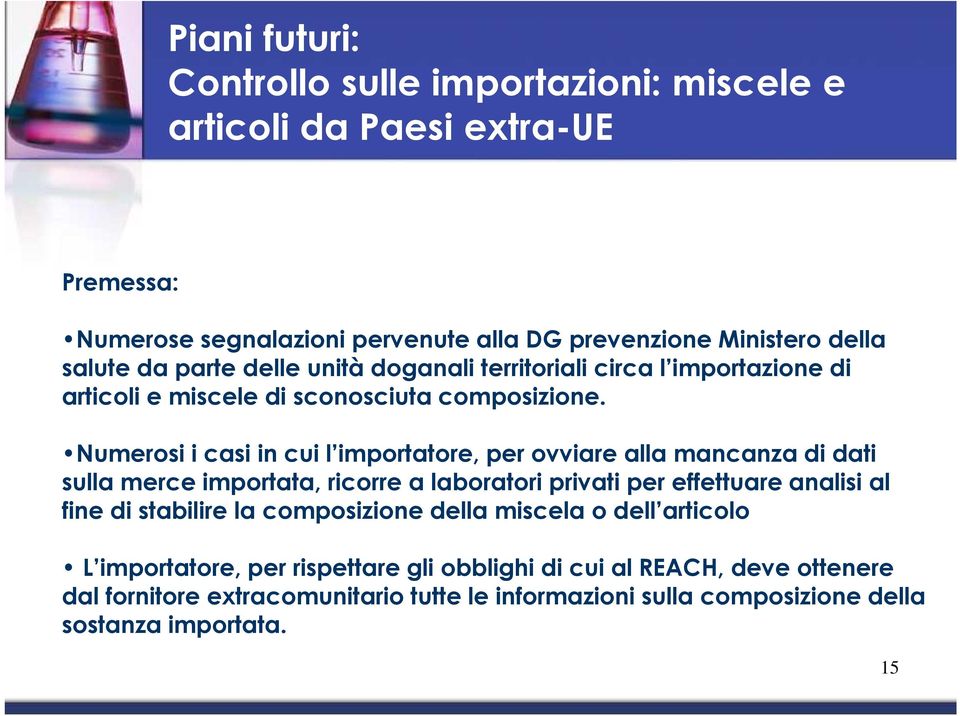 Piani futuri:
Controllo sulle importazioni: miscele e articoli da Paesi extra-UE

Premessa:

•Numerose segnalazioni pervenute alla DG prevenzione Ministero della salute da parte delle unità doganali territoriali circa l'importazione di articoli e miscele di sconosciuta composizione.

•Numerosi i casi in cui l'importatore, per ovviare alla mancanza di dati sulla merce importata, ricorre a laboratori privati per effettuare analisi al fine di stabilire la composizione della miscela o dell'articolo

• L'importatore, per rispettare gli obblighi di cui al REACH, deve ottenere dal fornitore extracomunitario tutte le informazioni sulla composizione della sostanza importata.

15